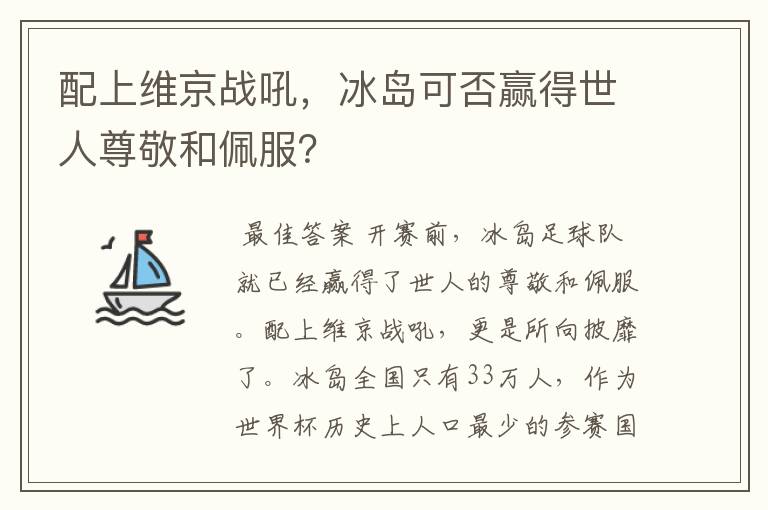 配上维京战吼，冰岛可否赢得世人尊敬和佩服?

最佳答案 开赛前，冰岛足球队就已经赢得了世人的尊敬和佩服。配上维京战吼，更是所向披靡了。冰岛全国只有33万人，作为世界杯历史上人口最少的参赛国